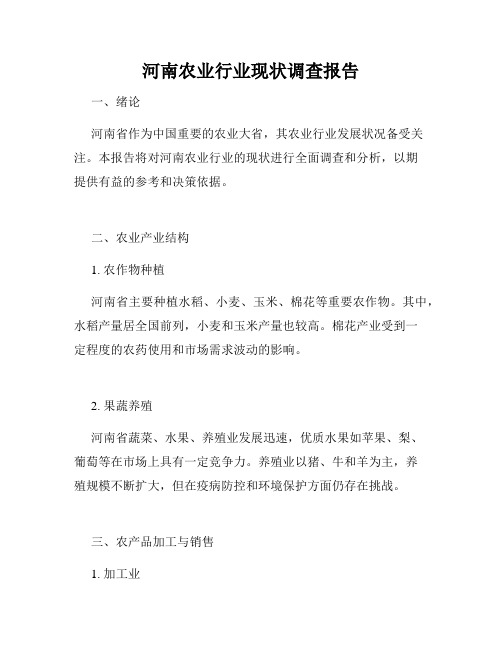 河南农业行业现状调查报告

一、绪论

河南省作为中国重要的农业大省，其农业行业发展状况备受关注。本报告将对河南农业行业的现状进行全面调查和分析，以期提供有益的参考和决策依据。

二、农业产业结构

1. 农作物种植

河南省主要种植水稻、小麦、玉米、棉花等重要农作物。其中，水稻产量居全国前列，小麦和玉米产量也较高。棉花产业受到一定程度的农药使用和市场需求波动的影响。

2. 果蔬养殖

河南省蔬菜、水果、养殖业发展迅速，优质水果如苹果、梨、葡萄等在市场上具有一定竞争力。养殖业以猪、牛和羊为主，养殖规模不断扩大，但在疫病防控和环境保护方面仍存在挑战。

三、农产品加工与销售

1. 加工业